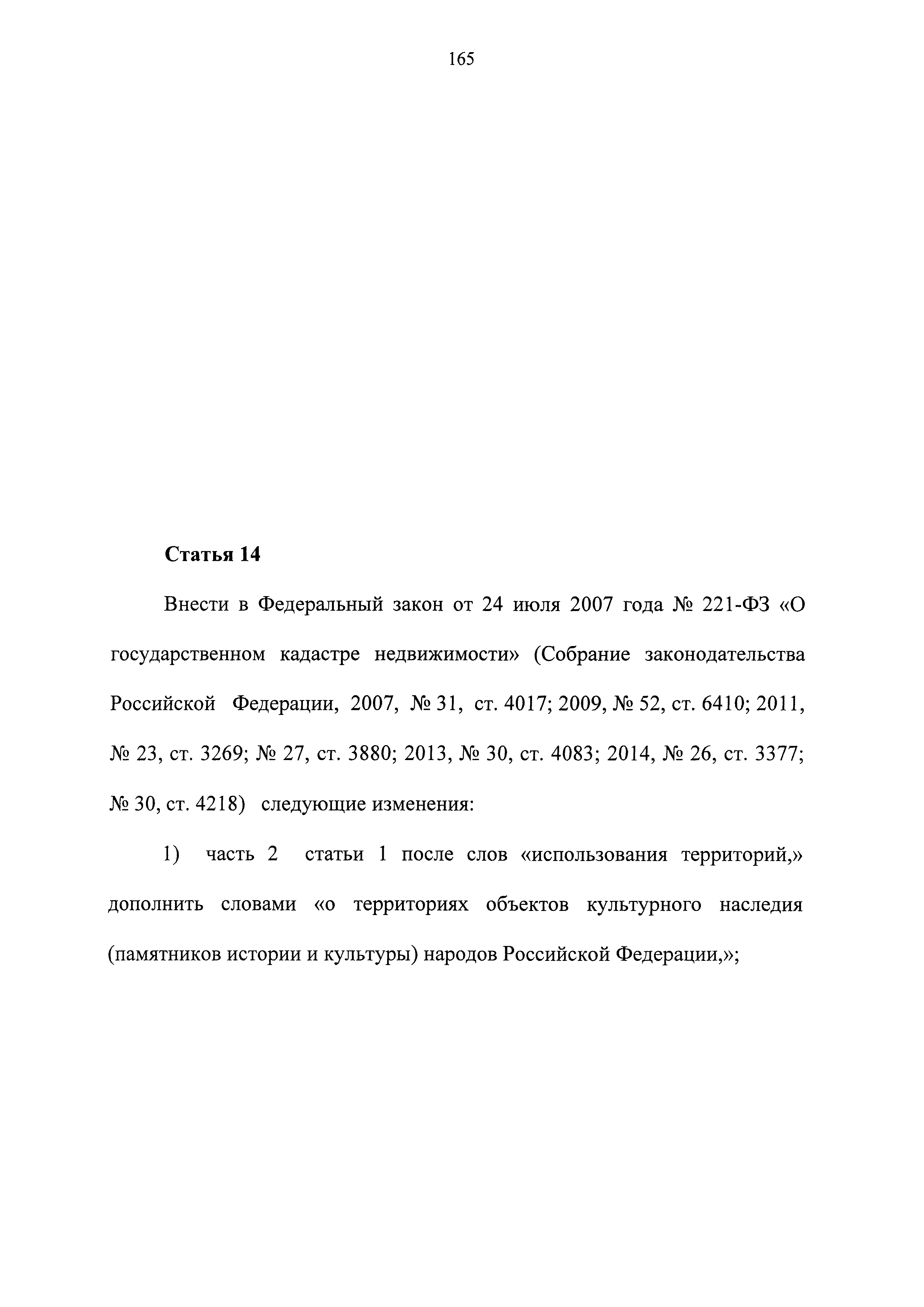 165

Статья 14

Внести в Федеральный закон от 24 июля 2007 года № 221-ФЗ «О государственном кадастре недвижимости» (Собрание законодательства Российской Федерации, 2007, № 31, ст. 4017; 2009, № 52, ст. 6410; 2011, № 23, ст. 3269; № 27, ст. 3880; 2013, № 30, ст. 4083; 2014, № 26, ст. 3377; № 30, ст. 4218) следующие изменения:

1) часть 2 статьи 1 после слов «использования территорий,» дополнить словами «о территориях объектов культурного наследия (памятников истории и культуры) народов Российской Федерации,»;